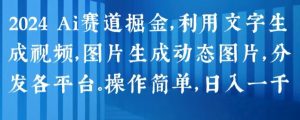 2024 Ai赛道掘金,利用文字生成视频,图片生成动态图片,分发各平台。操作简单,日入一千